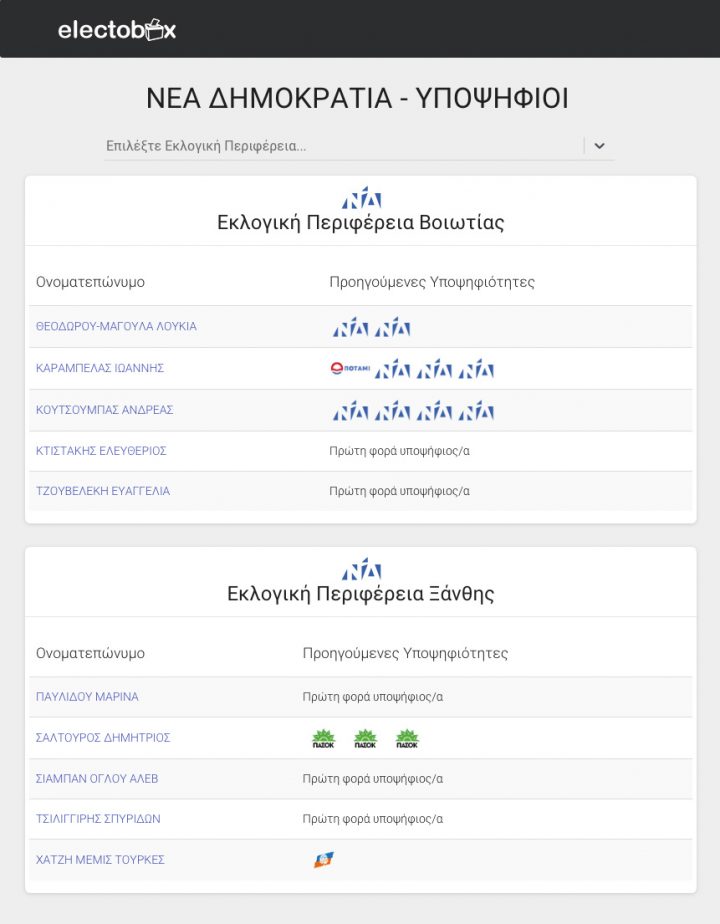 electobox

ΝΕΑ ΔΗΜΟΚΡΑΤΙΑ - ΥΠΟΨΗΦΙΟΙ

Επιλέξτε Εκλογική Περιφέρεια...

ΝΔ
Εκλογική Περιφέρεια Βοιωτίας

| Ονοματεπώνυμο | Προηγούμενες Υποψηφιότητες |
|---|---|
| ΘΕΟΔΩΡΟΥ-ΜΑΓΟΥΛΑ ΛΟΥΚΙΑ | ΝΔ ΝΔ |
| ΚΑΡΑΜΠΕΛΑΣ ΙΩΑΝΝΗΣ | ΠΟΤΑΜΙ ΝΔ ΝΔ ΝΔ |
| ΚΟΥΤΣΟΥΜΠΑΣ ΑΝΔΡΕΑΣ | ΝΔ ΝΔ ΝΔ ΝΔ |
| ΚΤΙΣΤΑΚΗΣ ΕΛΕΥΘΕΡΙΟΣ | Πρώτη φορά υποψήφιος/α |
| ΤΖΟΥΒΕΛΕΚΗ ΕΥΑΓΓΕΛΙΑ | Πρώτη φορά υποψήφιος/α |

ΝΔ
Εκλογική Περιφέρεια Ξάνθης

| Ονοματεπώνυμο | Προηγούμενες Υποψηφιότητες |
|---|---|
| ΠΑΥΛΙΔΟΥ ΜΑΡΙΝΑ | Πρώτη φορά υποψήφιος/α |
| ΣΑΛΤΟΥΡΟΣ ΔΗΜΗΤΡΙΟΣ | ΠΑΣΟΚ ΠΑΣΟΚ ΠΑΣΟΚ |
| ΣΙΑΜΠΑΝ ΟΓΛΟΥ ΑΛΕΒ | Πρώτη φορά υποψήφιος/α |
| ΤΣΙΛΙΓΓΙΡΗΣ ΣΠΥΡΙΔΩΝ | Πρώτη φορά υποψήφιος/α |
| ΧΑΤΖΗ ΜΕΜΙΣ ΤΟΥΡΚΕΣ | |